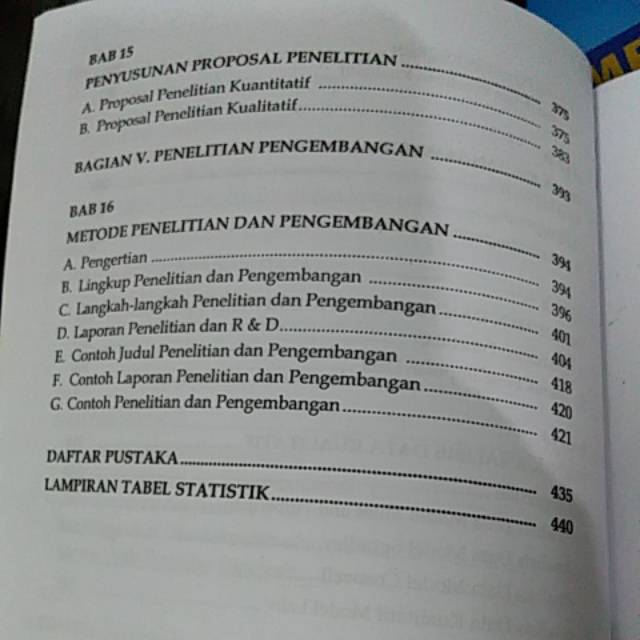 BAB 15
PENYUSUNAN PROPOSAL PENELITIAN ........ 375
A. Proposal Penelitian Kuantitatif ........ 375
B. Proposal Penelitian Kualitatif ........ 383

BAGIAN V. PENELITIAN PENGEMBANGAN ........ 393

BAB 16
METODE PENELITIAN DAN PENGEMBANGAN ........ 394
A. Pengertian ........ 394
B. Lingkup Penelitian dan Pengembangan ........ 396
C. Langkah-langkah Penelitian dan Pengembangan ........ 401
D. Laporan Penelitian dan R & D ........ 404
E. Contoh Judul Penelitian dan Pengembangan ........ 418
F. Contoh Laporan Penelitian dan Pengembangan ........ 420
G. Contoh Penelitian dan Pengembangan ........ 421

DAFTAR PUSTAKA ........ 435
LAMPIRAN TABEL STATISTIK ........ 440